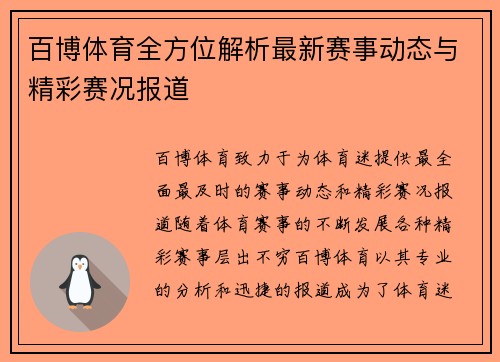 百博体育全方位解析最新赛事动态与精彩赛况报道

百博体育致力于为体育迷提供最全面最及时的赛事动态和精彩赛况报道随着体育赛事的不断发展各种精彩赛事层出不穷百博体育以其专业的分析和迅捷的报道成为了体育迷